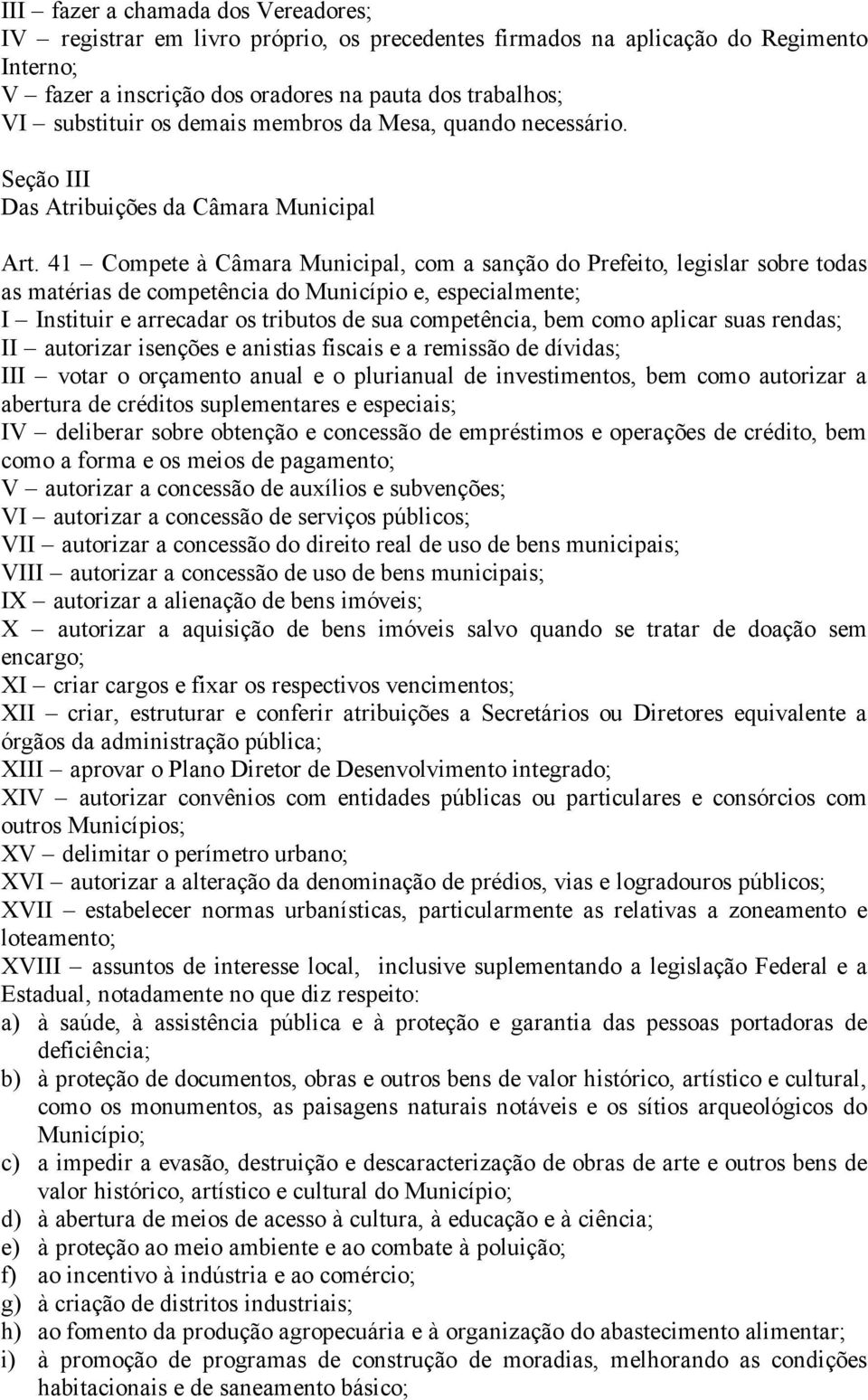 III – fazer a chamada dos Vereadores;
IV – registrar em livro próprio, os precedentes firmados na aplicação do Regimento Interno;
V – fazer a inscrição dos oradores na pauta dos trabalhos;
VI – substituir os demais membros da Mesa, quando necessário.

Seção III
Das Atribuições da Câmara Municipal

Art. 41 – Compete à Câmara Municipal, com a sanção do Prefeito, legislar sobre todas as matérias de competência do Município e, especialmente;
I – Instituir e arrecadar os tributos de sua competência, bem como aplicar suas rendas;
II – autorizar isenções e anistias fiscais e a remissão de dívidas;
III – votar o orçamento anual e o plurianual de investimentos, bem como autorizar a abertura de créditos suplementares e especiais;
IV – deliberar sobre obtenção e concessão de empréstimos e operações de crédito, bem como a forma e os meios de pagamento;
V – autorizar a concessão de auxílios e subvenções;
VI – autorizar a concessão de serviços públicos;
VII – autorizar a concessão do direito real de uso de bens municipais;
VIII – autorizar a concessão de uso de bens municipais;
IX – autorizar a alienação de bens imóveis;
X – autorizar a aquisição de bens imóveis salvo quando se tratar de doação sem encargo;
XI – criar cargos e fixar os respectivos vencimentos;
XII – criar, estruturar e conferir atribuições a Secretários ou Diretores equivalente a órgãos da administração pública;
XIII – aprovar o Plano Diretor de Desenvolvimento integrado;
XIV – autorizar convênios com entidades públicas ou particulares e consórcios com outros Municípios;
XV – delimitar o perímetro urbano;
XVI – autorizar a alteração da denominação de prédios, vias e logradouros públicos;
XVII – estabelecer normas urbanísticas, particularmente as relativas a zoneamento e loteamento;
XVIII – assuntos de interesse local, inclusive suplementando a legislação Federal e a Estadual, notadamente no que diz respeito:
a) à saúde, à assistência pública e à proteção e garantia das pessoas portadoras de deficiência;
b) à proteção de documentos, obras e outros bens de valor histórico, artístico e cultural, como os monumentos, as paisagens naturais notáveis e os sítios arqueológicos do Município;
c) a impedir a evasão, destruição e descaracterização de obras de arte e outros bens de valor histórico, artístico e cultural do Município;
d) à abertura de meios de acesso à cultura, à educação e à ciência;
e) à proteção ao meio ambiente e ao combate à poluição;
f) ao incentivo à indústria e ao comércio;
g) à criação de distritos industriais;
h) ao fomento da produção agropecuária e à organização do abastecimento alimentar;
i) à promoção de programas de construção de moradias, melhorando as condições habitacionais e de saneamento básico;